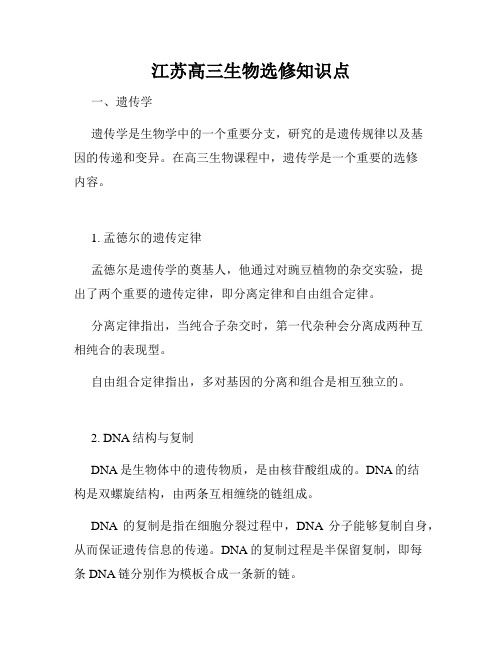 江苏高三生物选修知识点

一、遗传学

遗传学是生物学中的一个重要分支，研究的是遗传规律以及基因的传递和变异。在高三生物课程中，遗传学是一个重要的选修内容。

1. 孟德尔的遗传定律

孟德尔是遗传学的奠基人，他通过对豌豆植物的杂交实验，提出了两个重要的遗传定律，即分离定律和自由组合定律。

分离定律指出，当纯合子杂交时，第一代杂种会分离成两种互相纯合的表现型。

自由组合定律指出，多对基因的分离和组合是相互独立的。

2. DNA 结构与复制

DNA 是生物体中的遗传物质，是由核苷酸组成的。DNA 的结构是双螺旋结构，由两条互相缠绕的链组成。

DNA 的复制是指在细胞分裂过程中，DNA 分子能够复制自身，从而保证遗传信息的传递。DNA 的复制过程是半保留复制，即每条 DNA 链分别作为模板合成一条新的链。